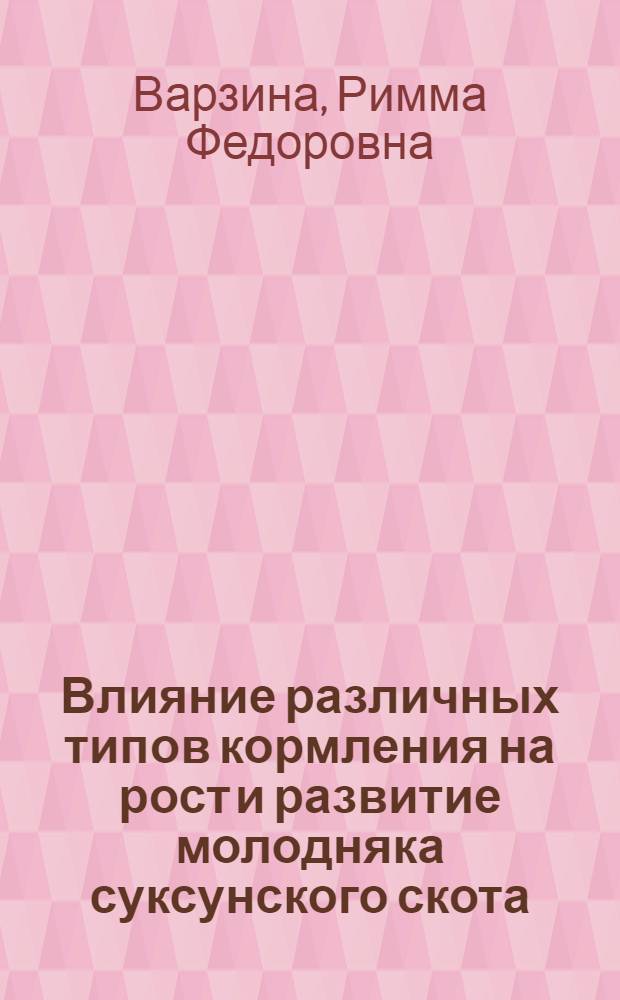 Варзина, Римма Федоровна

Влияние различных типов кормления на рост и развитие молодняка суксунского скота